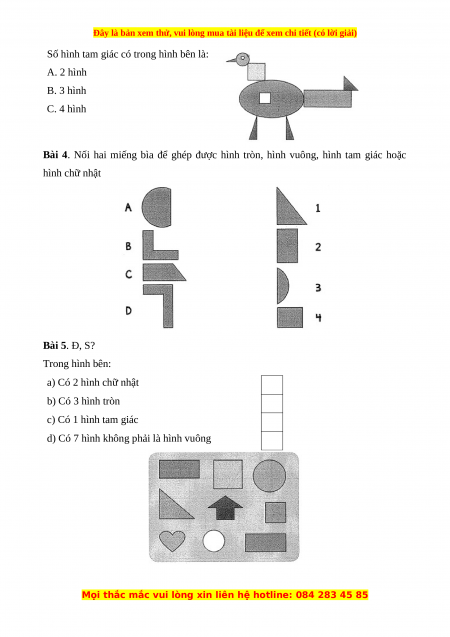 Đây là bản xem thử, vui lòng mua tài liệu để xem chi tiết (có lời giải)

Số hình tam giác có trong hình bên là:
A. 2 hình
B. 3 hình
C. 4 hình

**Bài 4**. Nối hai miếng bìa để ghép được hình tròn, hình vuông, hình tam giác hoặc hình chữ nhật

A
B
C
D

1
2
3
4

**Bài 5**. Đ, S?
Trong hình bên:
a) Có 2 hình chữ nhật
b) Có 3 hình tròn
c) Có 1 hình tam giác
d) Có 7 hình không phải là hình vuông

Mọi thắc mắc vui lòng xin liên hệ hotline: 084 283 45 85